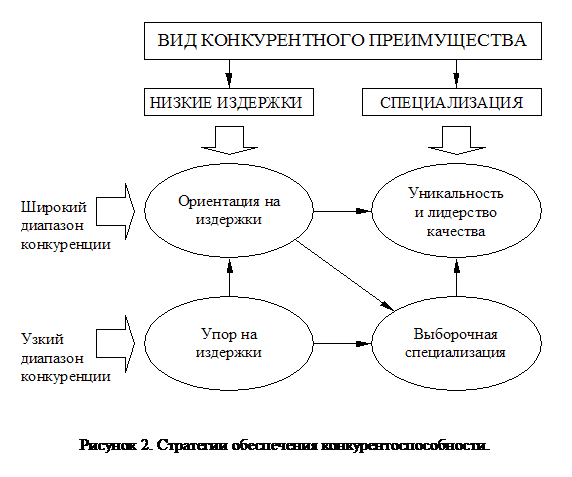 ВИД КОНКУРЕНТНОГО ПРЕИМУЩЕСТВА

НИЗКИЕ ИЗДЕРЖКИ

СПЕЦИАЛИЗАЦИЯ

Широкий диапазон конкуренции

Ориентация на издержки

Уникальность и лидерство качества

Узкий диапазон конкуренции

Упор на издержки

Выборочная специализация

Рисунок 2. Стратегии обеспечения конкурентоспособности.